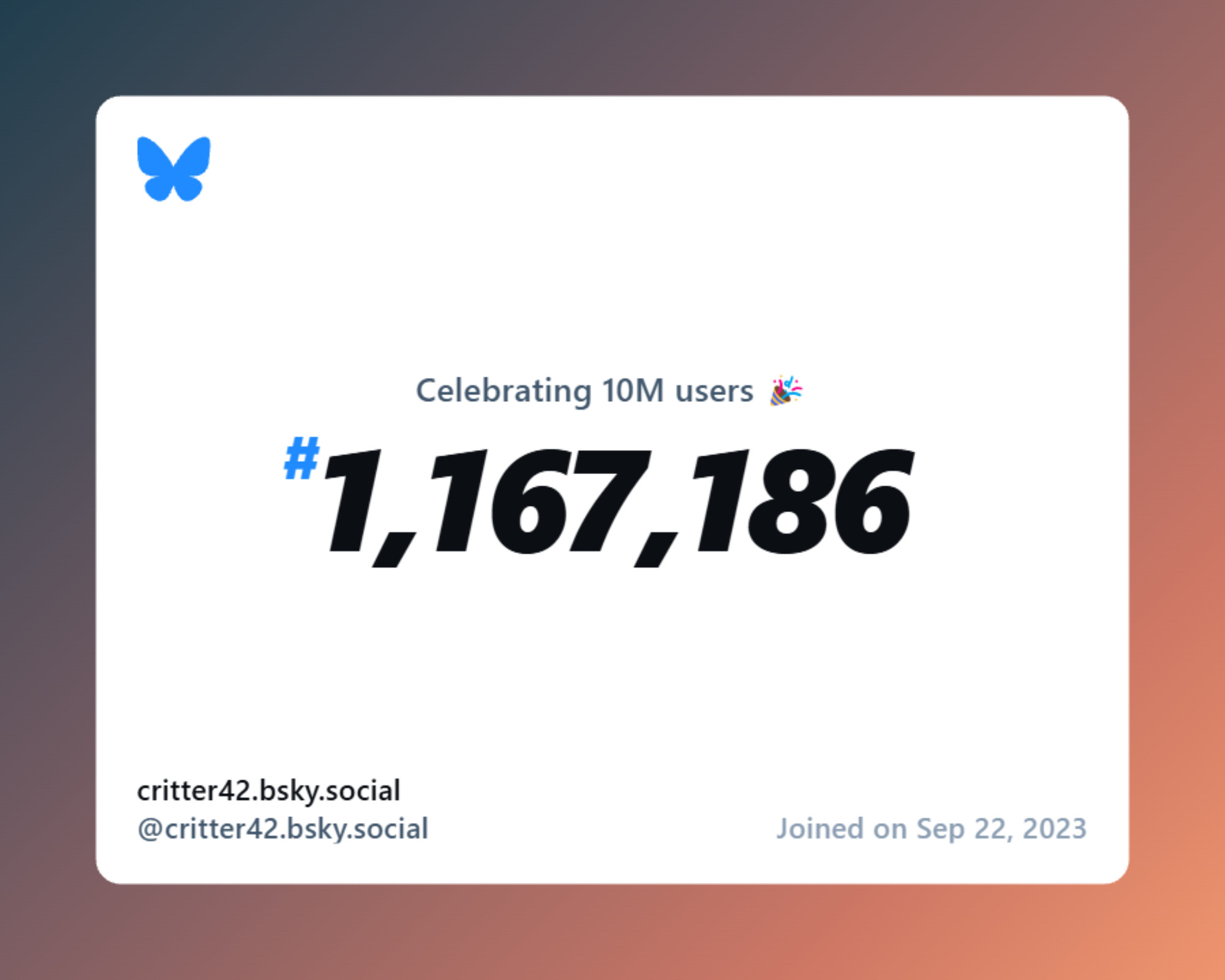 Celebrating 10M users 🎉

#1,167,186

critter42.bsky.social
@critter42.bsky.social

Joined on Sep 22, 2023